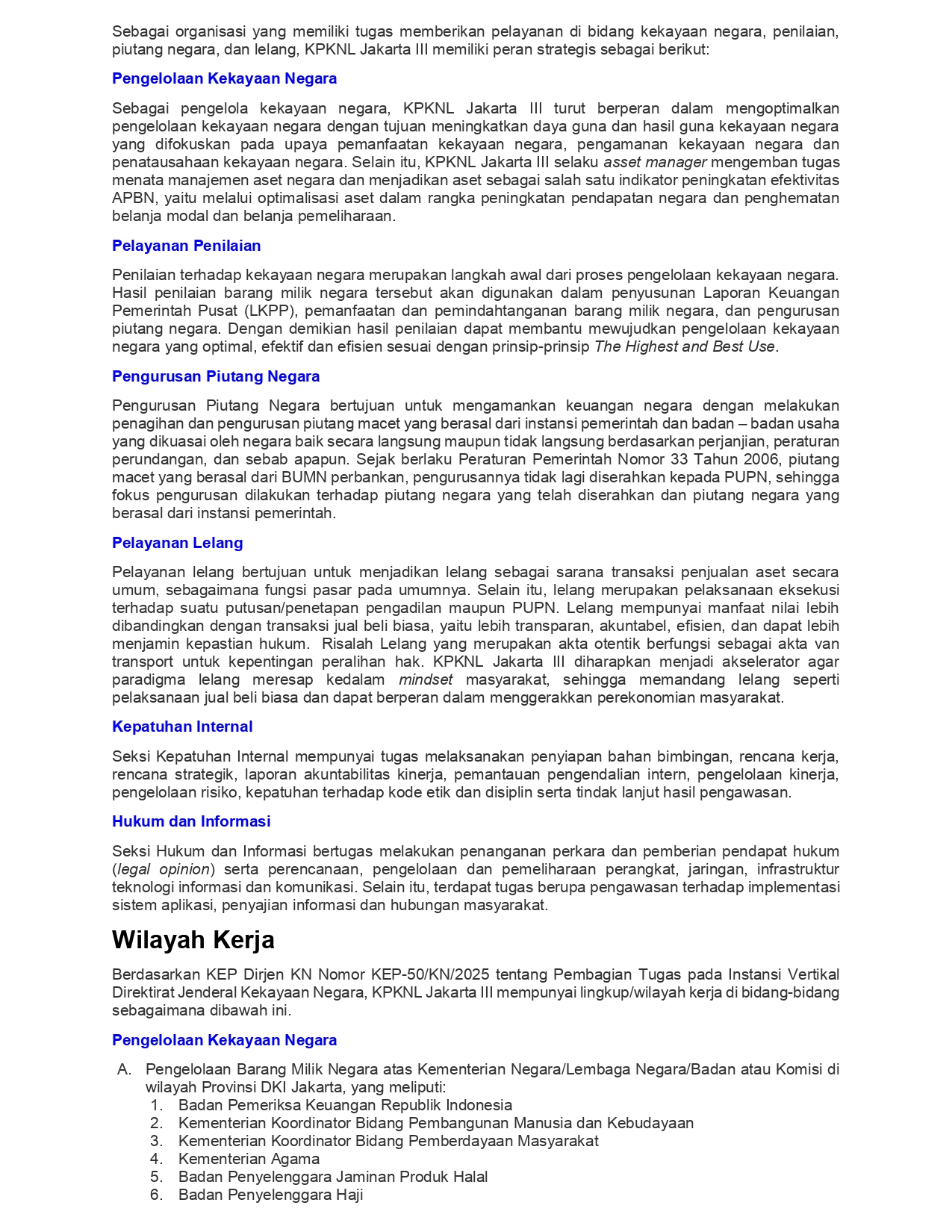 Sebagai organisasi yang memiliki tugas memberikan pelayanan di bidang kekayaan negara, penilaian, piutang negara, dan lelang, KPKNL Jakarta III memiliki peran strategis sebagai berikut:

Pengelolaan Kekayaan Negara

Sebagai pengelola kekayaan negara, KPKNL Jakarta III turut berperan dalam mengoptimalkan pengelolaan kekayaan negara dengan tujuan meningkatkan daya guna dan hasil guna kekayaan negara yang difokuskan pada upaya pemanfaatan kekayaan negara, pengamanan kekayaan negara dan penatausahaan kekayaan negara. Selain itu, KPKNL Jakarta III selaku asset manager mengemban tugas menata manajemen aset negara dan menjadikan aset sebagai salah satu indikator peningkatan efektivitas APBN, yaitu melalui optimalisasi aset dalam rangka peningkatan pendapatan negara dan penghematan belanja modal dan belanja pemeliharaan.

Pelayanan Penilaian

Penilaian terhadap kekayaan negara merupakan langkah awal dari proses pengelolaan kekayaan negara. Hasil penilaian barang milik negara tersebut akan digunakan dalam penyusunan Laporan Keuangan Pemerintah Pusat (LKPP), pemanfaatan dan pemindahtanganan barang milik negara, dan pengurusan piutang negara. Dengan demikian hasil penilaian dapat membantu mewujudkan pengelolaan kekayaan negara yang optimal, efektif dan efisien sesuai dengan prinsip-prinsip The Highest and Best Use.

Pengurusan Piutang Negara

Pengurusan Piutang Negara bertujuan untuk mengamankan keuangan negara dengan melakukan penagihan dan pengurusan piutang macet yang berasal dari instansi pemerintah dan badan – badan usaha yang dikuasai oleh negara baik secara langsung maupun tidak langsung berdasarkan perjanjian, peraturan perundangan, dan sebab apapun. Sejak berlaku Peraturan Pemerintah Nomor 33 Tahun 2006, piutang macet yang berasal dari BUMN perbankan, pengurusannya tidak lagi diserahkan kepada PUPN, sehingga fokus pengurusan dilakukan terhadap piutang negara yang telah diserahkan dan piutang negara yang berasal dari instansi pemerintah.

Pelayanan Lelang

Pelayanan lelang bertujuan untuk menjadikan lelang sebagai sarana transaksi penjualan aset secara umum, sebagaimana fungsi pasar pada umumnya. Selain itu, lelang merupakan pelaksanaan eksekusi terhadap suatu putusan/penetapan pengadilan maupun PUPN. Lelang mempunyai manfaat nilai lebih dibandingkan dengan transaksi jual beli biasa, yaitu lebih transparan, akuntabel, efisien, dan dapat lebih menjamin kepastian hukum. Risalah Lelang yang merupakan akta otentik berfungsi sebagai akta van transport untuk kepentingan peralihan hak. KPKNL Jakarta III diharapkan menjadi akselerator agar paradigma lelang meresap kedalam mindset masyarakat, sehingga memandang lelang seperti pelaksanaan jual beli biasa dan dapat berperan dalam menggerakkan perekonomian masyarakat.

Kepatuhan Internal

Seksi Kepatuhan Internal mempunyai tugas melaksanakan penyiapan bahan bimbingan, rencana kerja, rencana strategik, laporan akuntabilitas kinerja, pemantauan pengendalian intern, pengelolaan kinerja, pengelolaan risiko, kepatuhan terhadap kode etik dan disiplin serta tindak lanjut hasil pengawasan.

Hukum dan Informasi

Seksi Hukum dan Informasi bertugas melakukan penanganan perkara dan pemberian pendapat hukum (legal opinion) serta perencanaan, pengelolaan dan pemeliharaan perangkat, jaringan, infrastruktur teknologi informasi dan komunikasi. Selain itu, terdapat tugas berupa pengawasan terhadap implementasi sistem aplikasi, penyajian informasi dan hubungan masyarakat.

Wilayah Kerja

Berdasarkan KEP Dirjen KN Nomor KEP-50/KN/2025 tentang Pembagian Tugas pada Instansi Vertikal Direktirat Jenderal Kekayaan Negara, KPKNL Jakarta III mempunyai lingkup/wilayah kerja di bidang-bidang sebagaimana dibawah ini.

Pengelolaan Kekayaan Negara

A. Pengelolaan Barang Milik Negara atas Kementerian Negara/Lembaga Negara/Badan atau Komisi di wilayah Provinsi DKI Jakarta, yang meliputi:
1. Badan Pemeriksa Keuangan Republik Indonesia
2. Kementerian Koordinator Bidang Pembangunan Manusia dan Kebudayaan
3. Kementerian Koordinator Bidang Pemberdayaan Masyarakat
4. Kementerian Agama
5. Badan Penyelenggara Jaminan Produk Halal
6. Badan Penyelenggara Haji